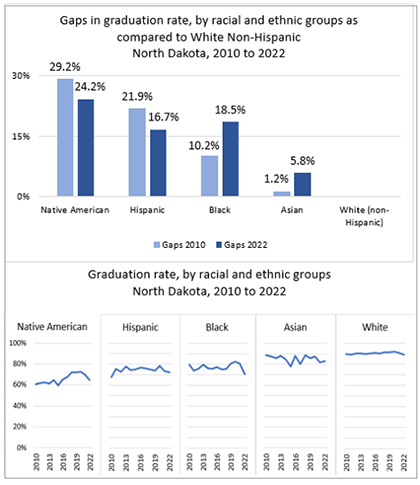 Gaps in graduation rate, by racial and ethnic groups as compared to White Non-Hispanic
North Dakota, 2010 to 2022

30%
15%
0%

29.2%
24.2%
21.9%
16.7%
10.2%
18.5%
1.2%
5.8%

Native American
Hispanic
Black
Asian
White (non-Hispanic)

Gaps 2010
Gaps 2022

Graduation rate, by racial and ethnic groups
North Dakota, 2010 to 2022

Native American
Hispanic
Black
Asian
White

100%
80%
60%
40%
20%
0%

2010
2013
2016
2019
2022

2010
2013
2016
2019
2022

2010
2013
2016
2019
2022

2010
2013
2016
2019
2022

2010
2013
2016
2019
2022